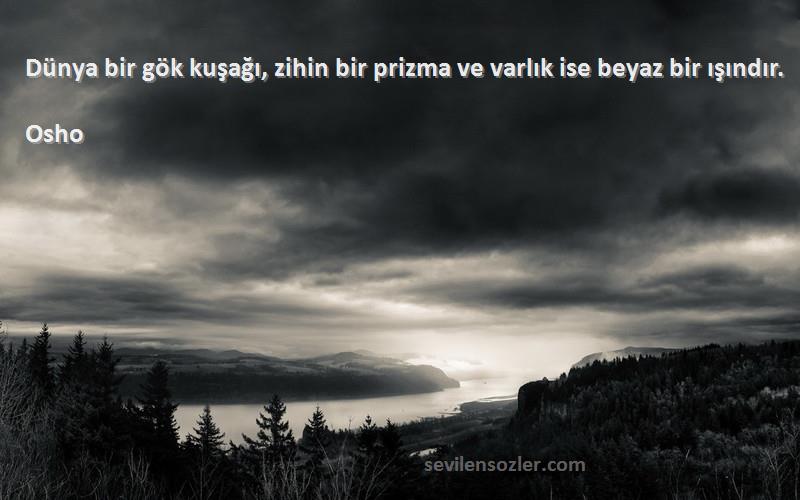 Dünya bir gök kuşağı, zihin bir prizma ve varlık ise beyaz bir ışındır.

Osho

sevilensozler.com